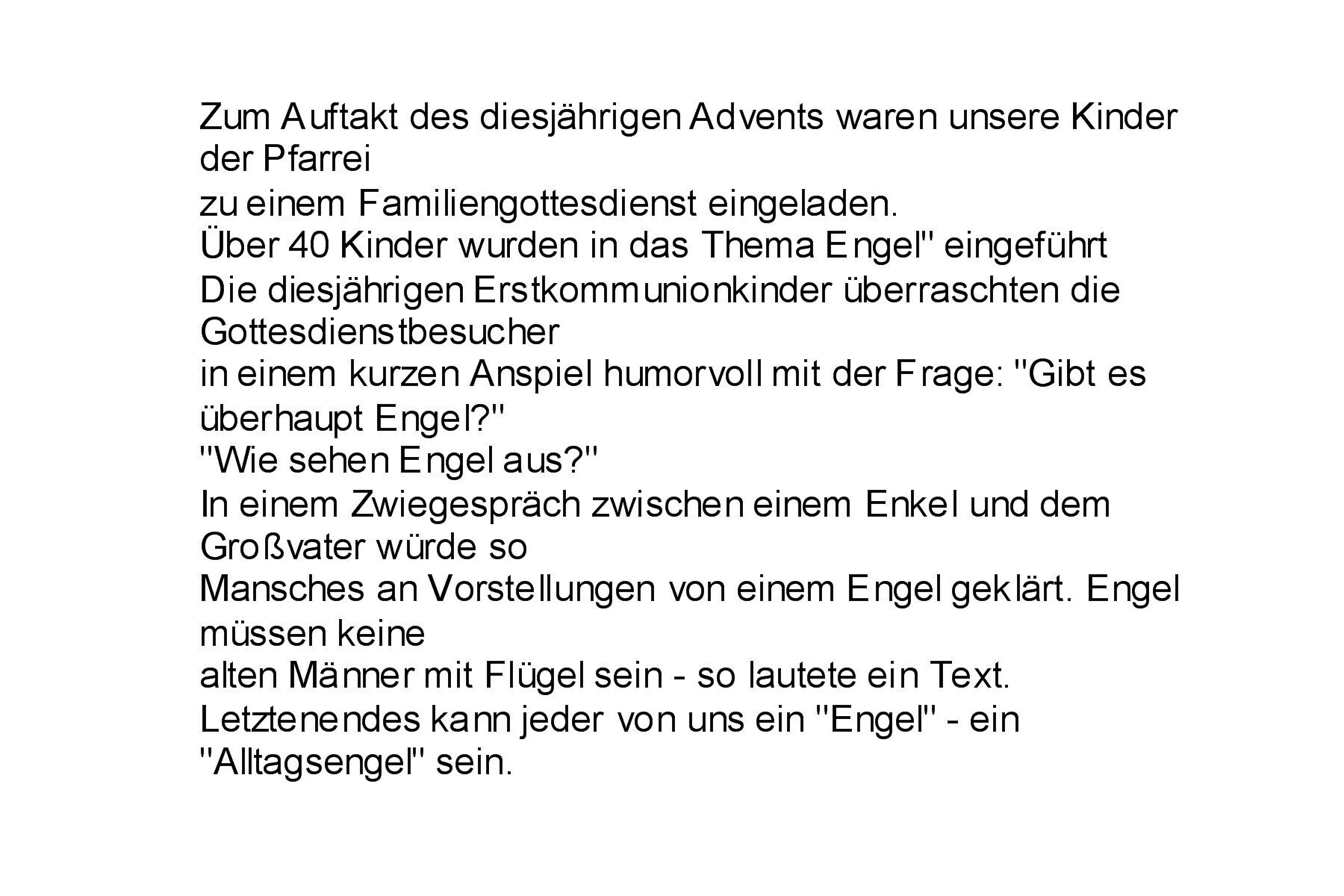 Zum Auftakt des diesjährigen Advents waren unsere Kinder der Pfarrei
zu einem Familiengottesdienst eingeladen.
Über 40 Kinder wurden in das Thema Engel" eingeführt
Die diesjährigen Erstkommunionkinder überraschten die Gottesdienstbesucher
in einem kurzen Anspiel humorvoll mit der Frage: "Gibt es überhaupt Engel?"
"Wie sehen Engel aus?"
In einem Zwiegespräch zwischen einem Enkel und dem Großvater würde so
Mansches an Vorstellungen von einem Engel geklärt. Engel müssen keine
alten Männer mit Flügel sein - so lautete ein Text.
Letztenendes kann jeder von uns ein "Engel" - ein "Alltagsengel" sein.